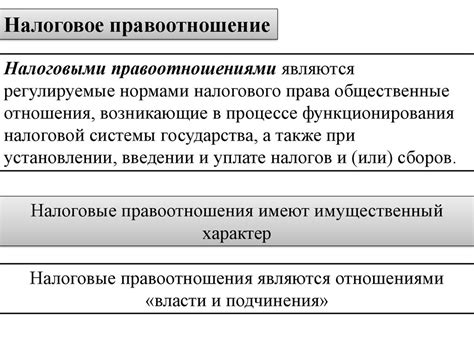 Налоговое правоотношение

Налоговыми правоотношениями являются регулируемые нормами налогового права общественные отношения, возникающие в процессе функционирования налоговой системы государства, а также при установлении, введении и уплате налогов и (или) сборов.

Налоговые правоотношения имеют имущественный характер

Налоговые правоотношения являются отношениями «власти и подчинения»